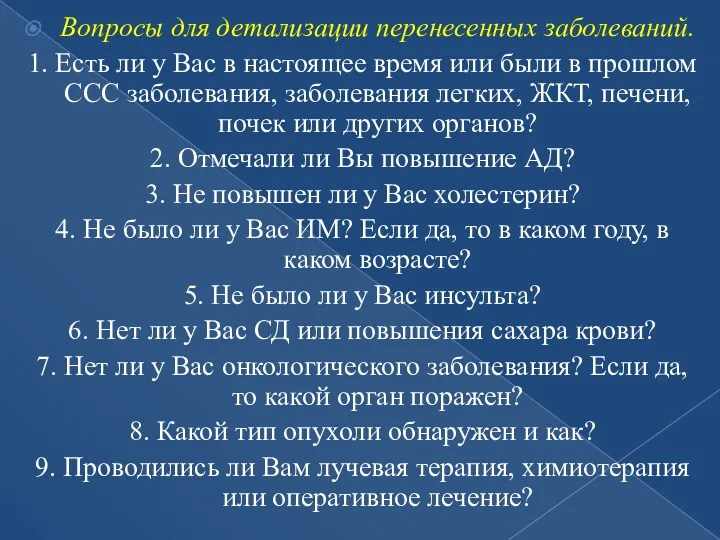 Вопросы для детализации перенесенных заболеваний.

1. Есть ли у Вас в настоящее время или были в прошлом ССС заболевания, заболевания легких, ЖКТ, печени, почек или других органов?

2. Отмечали ли Вы повышение АД?

3. Не повышен ли у Вас холестерин?

4. Не было ли у Вас ИМ? Если да, то в каком году, в каком возрасте?

5. Не было ли у Вас инсульта?

6. Нет ли у Вас СД или повышения сахара крови?

7. Нет ли у Вас онкологического заболевания? Если да, то какой орган поражен?

8. Какой тип опухоли обнаружен и как?

9. Проводились ли Вам лучевая терапия, химиотерапия или оперативное лечение?